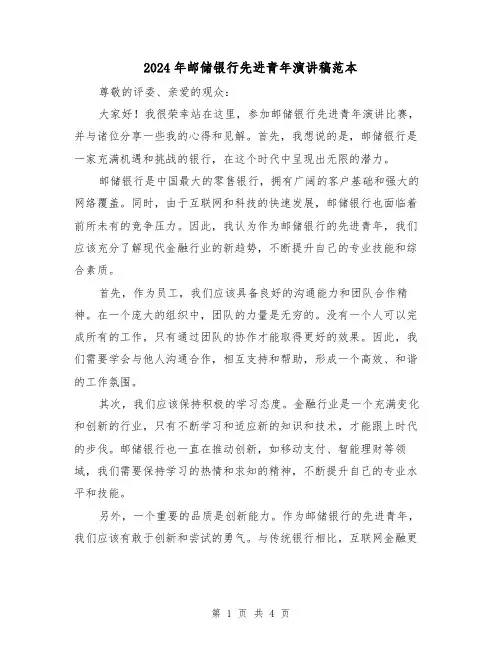 2024年邮储银行先进青年演讲稿范本

尊敬的评委、亲爱的观众：

大家好！我很荣幸站在这里，参加邮储银行先进青年演讲比赛，并与诸位分享一些我的心得和见解。首先，我想说的是，邮储银行是一家充满机遇和挑战的银行，在这个时代中呈现出无限的潜力。

邮储银行是中国最大的零售银行，拥有广阔的客户基础和强大的网络覆盖。同时，由于互联网和科技的快速发展，邮储银行也面临着前所未有的竞争压力。因此，我认为作为邮储银行的先进青年，我们应该充分了解现代金融行业的新趋势，不断提升自己的专业技能和综合素质。

首先，作为员工，我们应该具备良好的沟通能力和团队合作精神。在一个庞大的组织中，团队的力量是无穷的。没有一个人可以完成所有的工作，只有通过团队的协作才能取得更好的效果。因此，我们需要学会与他人沟通合作，相互支持和帮助，形成一个高效、和谐的工作氛围。

其次，我们应该保持积极的学习态度。金融行业是一个充满变化和创新的行业，只有不断学习和适应新的知识和技术，才能跟上时代的步伐。邮储银行也一直在推动创新，如移动支付、智能理财等领域，我们需要保持学习的热情和求知的精神，不断提升自己的专业水平和技能。

另外，一个重要的品质是创新能力。作为邮储银行的先进青年，我们应该有敢于创新和尝试的勇气。与传统银行相比，互联网金融更

第 1 页 共 4 页